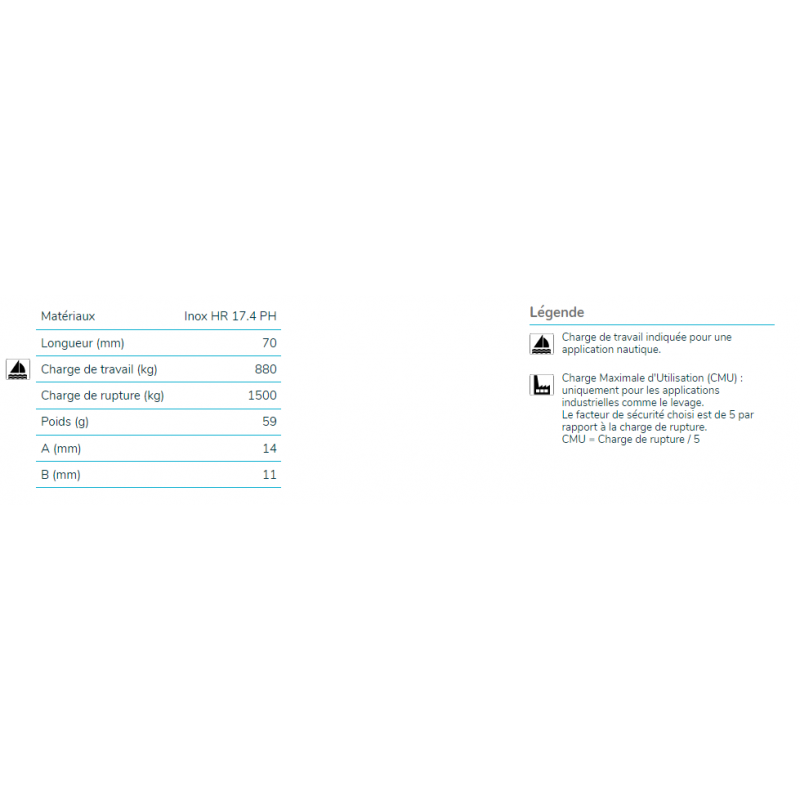 | Matériaux | Inox HR 17.4 PH |
|---|---|
| Longueur (mm) | 70 |
| Charge de travail (kg) | 880 |
| Charge de rupture (kg) | 1500 |
| Poids (g) | 59 |
| A (mm) | 14 |
| B (mm) | 11 |

Légende

Charge de travail indiquée pour une application nautique.

Charge Maximale d'Utilisation (CMU) : uniquement pour les applications industrielles comme le levage.
Le facteur de sécurité choisi est de 5 par rapport à la charge de rupture.
CMU = Charge de rupture / 5